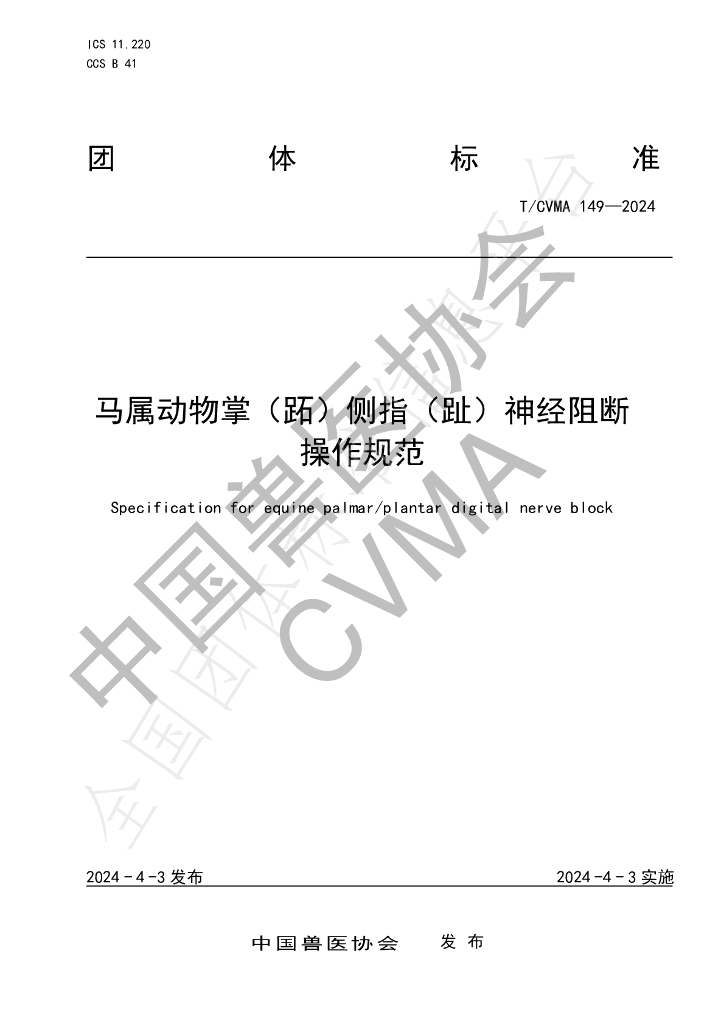 ICS 11.220
CCS B 41

团 体 标 准

T/CVMA 149—2024

马属动物掌（跖）侧指（趾）神经阻断操作规范

Specification for equine palmar/plantar digital nerve block

2024-4-3发布 2024-4-3实施

中国兽医协会 发布

中国兽医协会
CVMA
全国团体标准信息平台